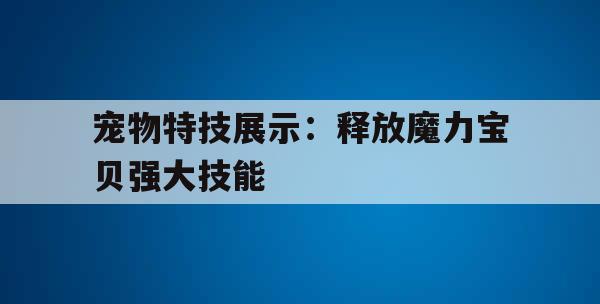 宠物特技展示：释放魔力宝贝强大技能